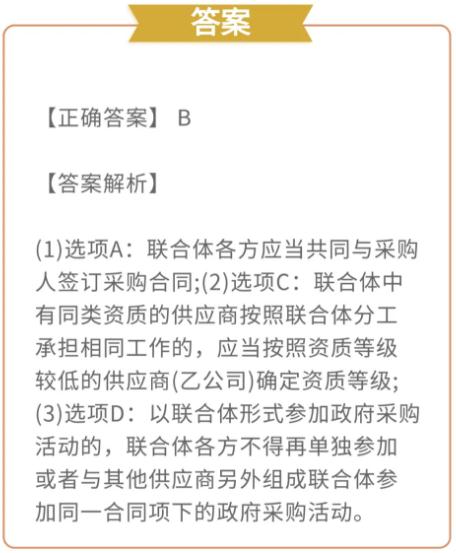 答案

【正确答案】 B

【答案解析】

(1)选项A：联合体各方应当共同与采购人签订采购合同;(2)选项C：联合体中有同类资质的供应商按照联合体分工承担相同工作的，应当按照资质等级较低的供应商(乙公司)确定资质等级;(3)选项D：以联合体形式参加政府采购活动的，联合体各方不得再单独参加或者与其他供应商另外组成联合体参加同一合同项下的政府采购活动。